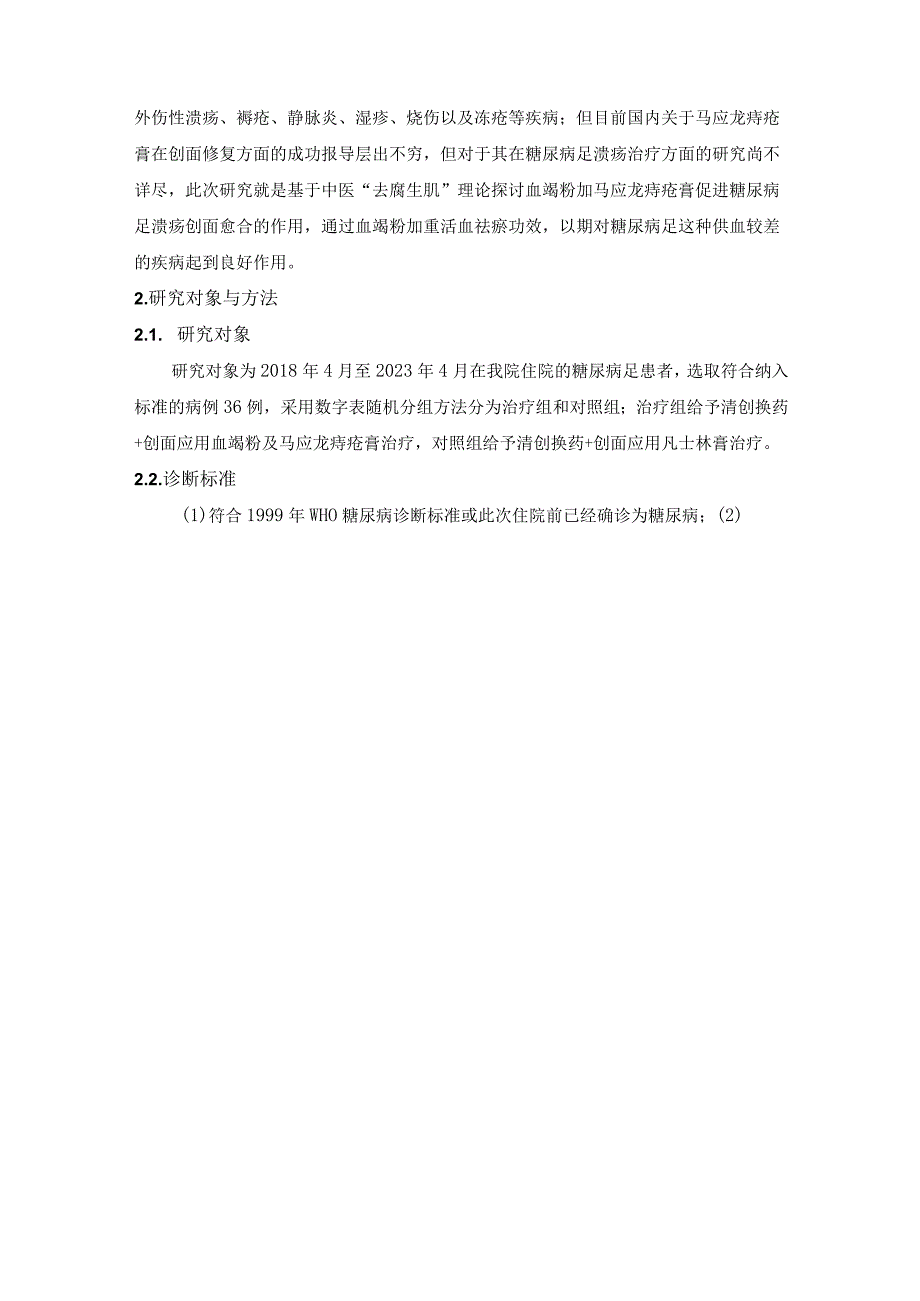 外伤性溃疡、褥疮、静脉炎、湿疹、烧伤以及冻疮等疾病；但目前国内关于马应龙痔疮膏在创面修复方面的成功报导层出不穷，但对于其在糖尿病足溃疡治疗方面的研究尚不详尽，此次研究就是基于中医“去腐生肌”理论探讨血竭粉加马应龙痔疮膏促进糖尿病足溃疡创面愈合的作用，通过血竭粉加重活血祛瘀功效，以期对糖尿病足这种供血较差的疾病起到良好作用。

2.研究对象与方法

2.1. 研究对象

研究对象为2018年4月至2023年4月在我院住院的糖尿病足患者，选取符合纳入标准的病例36例，采用数字表随机分组方法分为治疗组和对照组；治疗组给予清创换药+创面应用血竭粉及马应龙痔疮膏治疗，对照组给予清创换药+创面应用凡士林膏治疗。

2.2.诊断标准

(1)符合1999年WHO糖尿病诊断标准或此次住院前已经确诊为糖尿病；(2)